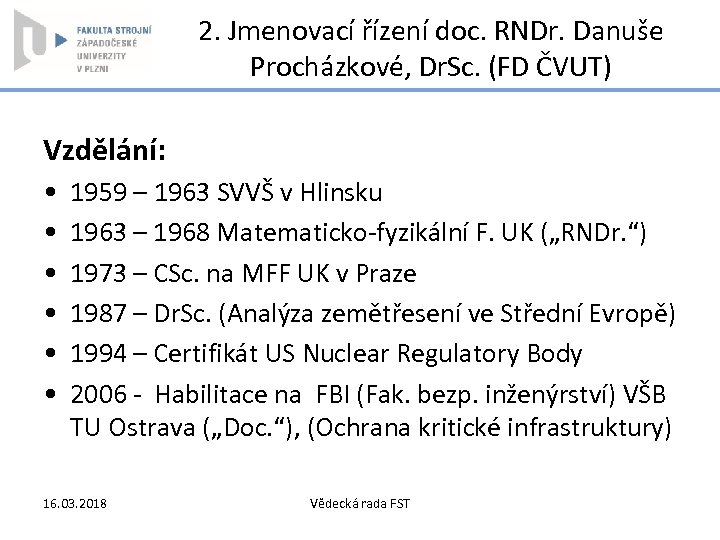 FAKULTA STROJNÍ ZÁPADOČESKÉ UNIVERZITY V PLZNI

2. Jmenovací řízení doc. RNDr. Danuše Procházkové, DrSc. (FD ČVUT)

Vzdělání:

• 1959 – 1963 SVVŠ v Hlinsku
• 1963 – 1968 Matematicko-fyzikální F. UK („RNDr.“)
• 1973 – CSc. na MFF UK v Praze
• 1987 – DrSc. (Analýza zemětřesení ve Střední Evropě)
• 1994 – Certifikát US Nuclear Regulatory Body
• 2006 - Habilitace na FBI (Fak. bezp. inženýrství) VŠB TU Ostrava („Doc.“), (Ochrana kritické infrastruktury)

16.03.2018

Vědecká rada FST